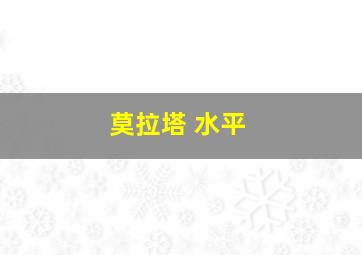 莫拉塔 水平